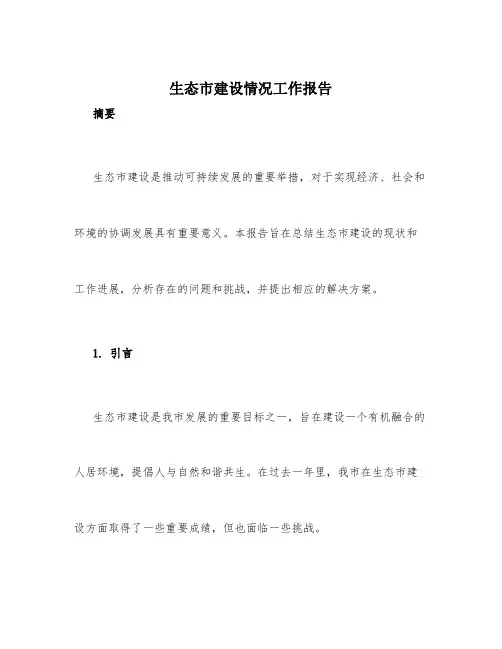 生态市建设情况工作报告

摘要

生态市建设是推动可持续发展的重要举措，对于实现经济、社会和环境的协调发展具有重要意义。本报告旨在总结生态市建设的现状和工作进展，分析存在的问题和挑战，并提出相应的解决方案。

1. 引言

生态市建设是我市发展的重要目标之一，旨在建设一个有机融合的人居环境，提倡人与自然和谐共生。在过去一年里，我市在生态市建设方面取得了一些重要成绩，但也面临一些挑战。